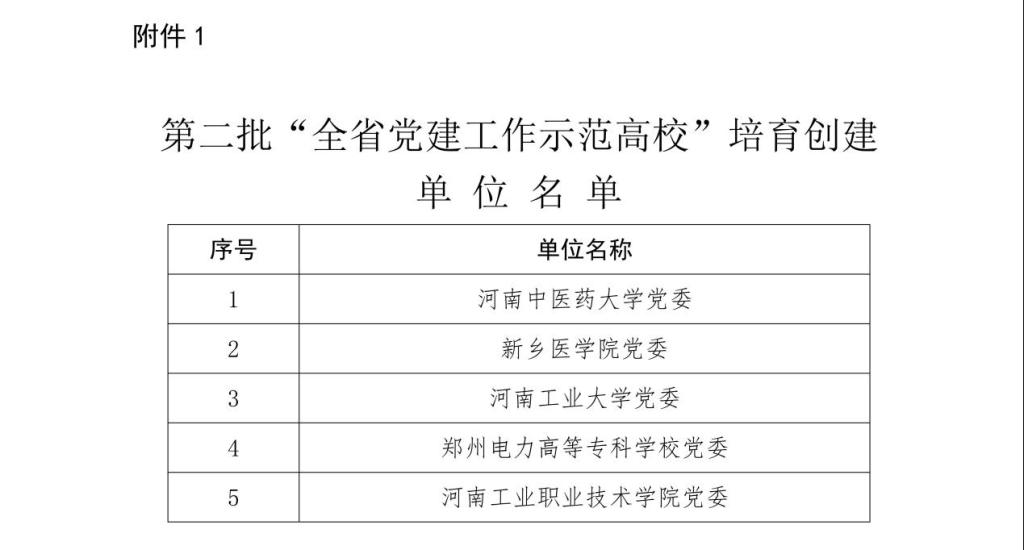 附件1

第二批“全省党建工作示范高校”培育创建
单位名单

| 序号 | 单位名称 |
|---|---|
| 1 | 河南中医药大学党委 |
| 2 | 新乡医学院党委 |
| 3 | 河南工业大学党委 |
| 4 | 郑州电力高等专科学校党委 |
| 5 | 河南工业职业技术学院党委 |